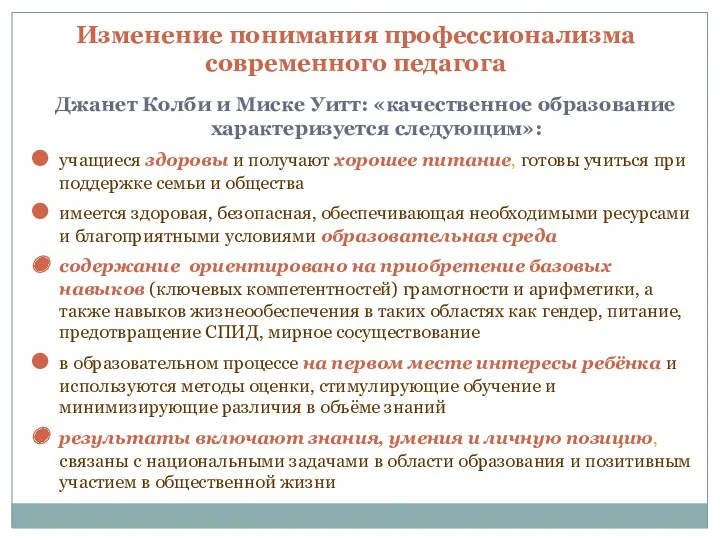 Изменение понимания профессионализма современного педагога

Джанет Колби и Миске Уитт: «качественное образование характеризуется следующим»:

учащиеся здоровы и получают хорошее питание, готовы учиться при поддержке семьи и общества

имеется здоровая, безопасная, обеспечивающая необходимыми ресурсами и благоприятными условиями образовательная среда

содержание ориентировано на приобретение базовых навыков (ключевых компетентностей) грамотности и арифметики, а также навыков жизнеобеспечения в таких областях как гендер, питание, предотвращение СПИД, мирное сосуществование

в образовательном процессе на первом месте интересы ребёнка и используются методы оценки, стимулирующие обучение и минимизирующие различия в объёме знаний

результаты включают знания, умения и личную позицию, связаны с национальными задачами в области образования и позитивным участием в общественной жизни